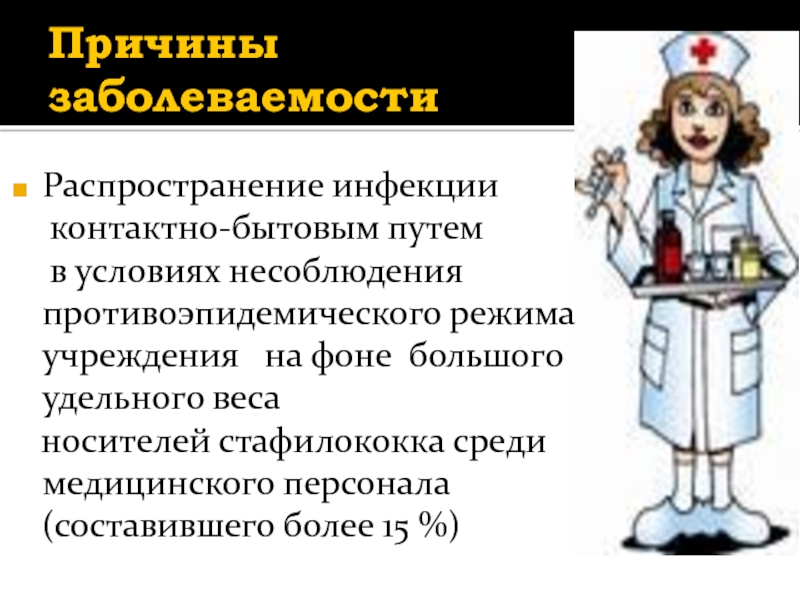 Причины заболеваемости

• Распространение инфекции контактно-бытовым путем в условиях несоблюдения противоэпидемического режима учреждения на фоне большого удельного веса носителей стафилококка среди медицинского персонала (составившего более 15 %)